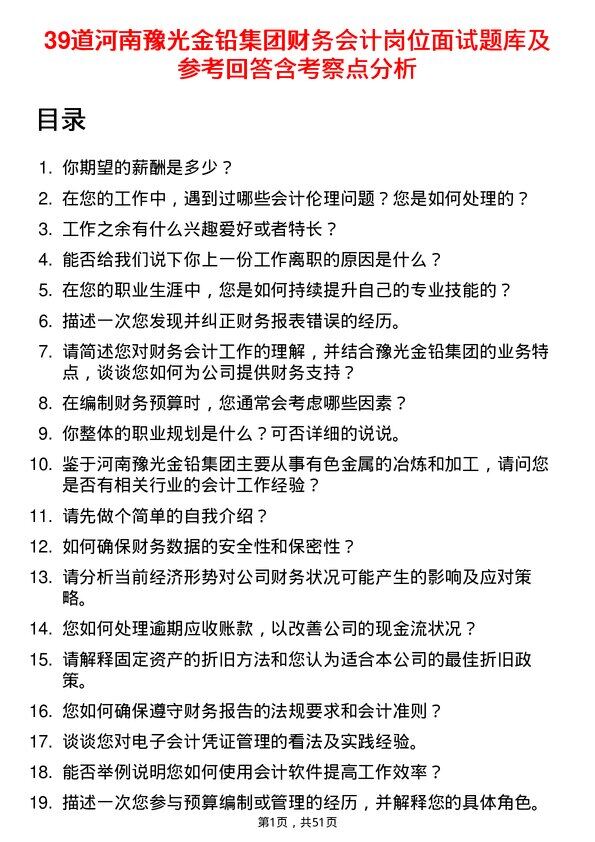 39道河南豫光金铅集团财务会计岗位面试题库及参考回答含考察点分析

目录

1. 你期望的薪酬是多少？
2. 在您的工作中，遇到过哪些会计伦理问题？您是如何处理的？
3. 工作之余有什么兴趣爱好或者特长？
4. 能否给我们说下你上一份工作离职的原因是什么？
5. 在您的职业生涯中，您是如何持续提升自己的专业技能的？
6. 描述一次您发现并纠正财务报表错误的经历。
7. 请简述您对财务会计工作的理解，并结合豫光金铅集团的业务特点，谈谈您如何为公司提供财务支持？
8. 在编制财务预算时，您通常会考虑哪些因素？
9. 你整体的职业规划是什么？可否详细的说说。
10. 鉴于河南豫光金铅集团主要从事有色金属的冶炼和加工，请问您是否有相关行业的会计工作经验？
11. 请先做个简单的自我介绍？
12. 如何确保财务数据的安全性和保密性？
13. 请分析当前经济形势对公司财务状况可能产生的影响及应对策略。
14. 您如何处理逾期应收账款，以改善公司的现金流状况？
15. 请解释固定资产的折旧方法和您认为适合本公司的最佳折旧政策。
16. 您如何确保遵守财务报告的法规要求和会计准则？
17. 谈谈您对电子会计凭证管理的看法及实践经验。
18. 能否举例说明您如何使用会计软件提高工作效率？
19. 描述一次您参与预算编制或管理的经历，并解释您的具体角色。

第1页，共51页